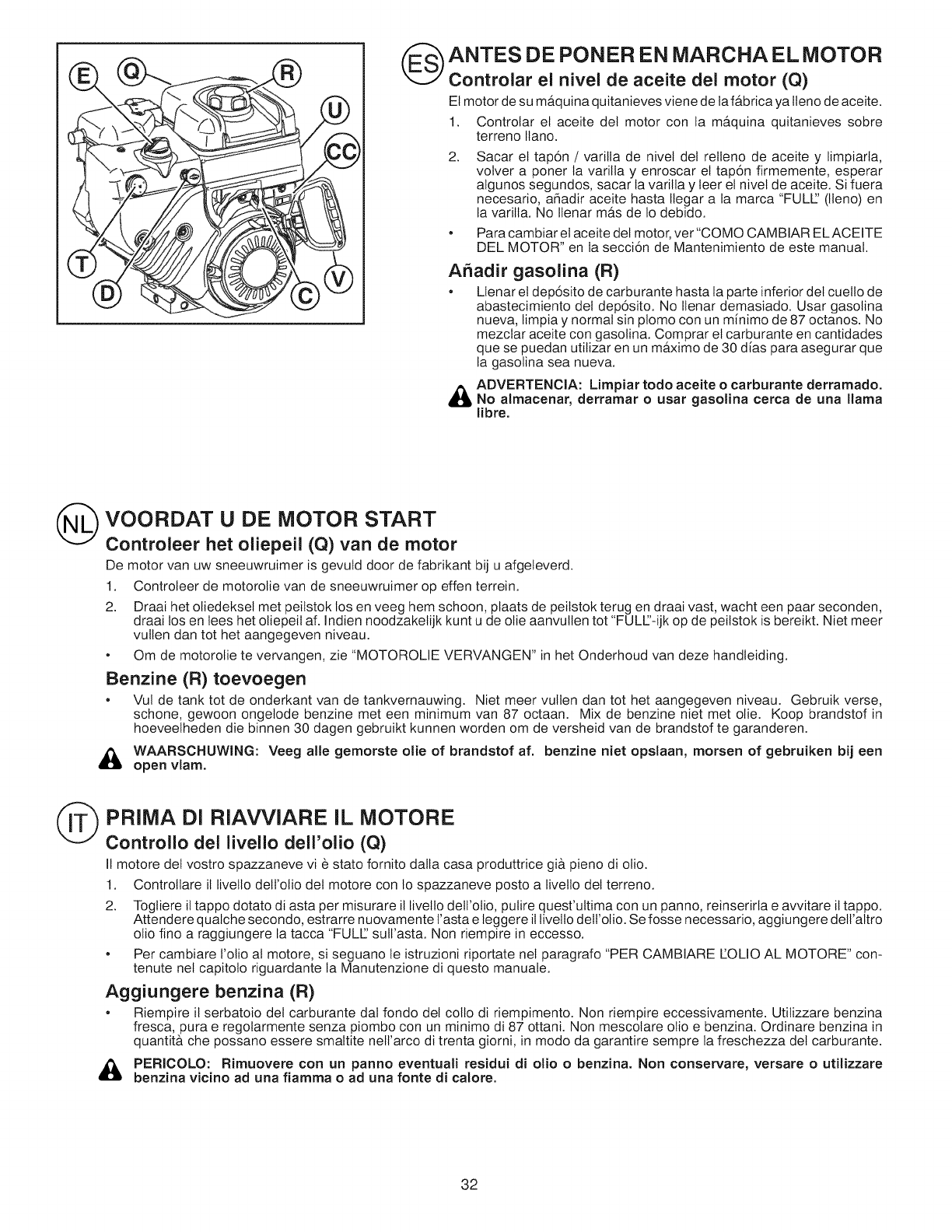 E Q R U CC T D C V

ES ANTES DE PONER EN MARCHA EL MOTOR

Controlar el nivel de aceite del motor (Q)

El motor de su máquina quitanieves viene de la fábrica ya lleno de aceite.

1. Controlar el aceite del motor con la máquina quitanieves sobre terreno llano.

2. Sacar el tapón / varilla de nivel del relleno de aceite y limpiarla, volver a poner la varilla y enroscar el tapón firmemente, esperar algunos segundos, sacar la varilla y leer el nivel de aceite. Si fuera necesario, añadir aceite hasta llegar a la marca "FULL" (lleno) en la varilla. No llenar más de lo debido.

• Para cambiar el aceite del motor, ver "COMO CAMBIAR EL ACEITE DEL MOTOR" en la sección de Mantenimiento de este manual.

Añadir gasolina (R)

• Llenar el depósito de carburante hasta la parte inferior del cuello de abastecimiento del depósito. No llenar demasiado. Usar gasolina nueva, limpia y normal sin plomo con un mínimo de 87 octanos. No mezclar aceite con gasolina. Comprar el carburante en cantidades que se puedan utilizar en un máximo de 30 días para asegurar que la gasolina sea nueva.

ADVERTENCIA: Limpiar todo aceite o carburante derramado. No almacenar, derramar o usar gasolina cerca de una llama libre.

NL VOORDAT U DE MOTOR START

Controleer het oliepeil (Q) van de motor

De motor van uw sneeuwruimer is gevuld door de fabrikant bij u afgeleverd.

1. Controleer de motorolie van de sneeuwruimer op effen terrein.

2. Draai het oliedeksel met peilstok los en veeg hem schoon, plaats de peilstok terug en draai vast, wacht een paar seconden, draai los en lees het oliepeil af. Indien noodzakelijk kunt u de olie aanvullen tot "FULL"-ijk op de peilstok is bereikt. Niet meer vullen dan tot het aangegeven niveau.

• Om de motorolie te vervangen, zie "MOTOROLIE VERVANGEN" in het Onderhoud van deze handleiding.

Benzine (R) toevoegen

• Vul de tank tot de onderkant van de tankvernauwing. Niet meer vullen dan tot het aangegeven niveau. Gebruik verse, schone, gewoon ongelode benzine met een minimum van 87 octaan. Mix de benzine niet met olie. Koop brandstof in hoeveelheden die binnen 30 dagen gebruikt kunnen worden om de versheid van de brandstof te garanderen.

WAARSCHUWING: Veeg alle gemorste olie of brandstof af. benzine niet opslaan, morsen of gebruiken bij een open vlam.

IT PRIMA DI RIAVVIARE IL MOTORE

Controllo del livello dell'olio (Q)

Il motore del vostro spazzaneve vi è stato fornito dalla casa produttrice già pieno di olio.

1. Controllare il livello dell'olio del motore con lo spazzaneve posto a livello del terreno.

2. Togliere il tappo dotato di asta per misurare il livello dell'olio, pulire quest'ultima con un panno, reinserirla e avvitare il tappo. Attendere qualche secondo, estrarre nuovamente l'asta e leggere il livello dell'olio. Se fosse necessario, aggiungere dell'altro olio fino a raggiungere la tacca "FULL" sull'asta. Non riempire in eccesso.

• Per cambiare l'olio al motore, si seguano le istruzioni riportate nel paragrafo "PER CAMBIARE L'OLIO AL MOTORE" contenute nel capitolo riguardante la Manutenzione di questo manuale.

Aggiungere benzina (R)

• Riempire il serbatoio del carburante dal fondo del collo di riempimento. Non riempire eccessivamente. Utilizzare benzina fresca, pura e regolarmente senza piombo con un minimo di 87 ottani. Non mescolare olio e benzina. Ordinare benzina in quantità che possano essere smaltite nell'arco di trenta giorni, in modo da garantire sempre la freschezza del carburante.

PERICOLO: Rimuovere con un panno eventuali residui di olio o benzina. Non conservare, versare o utilizzare benzina vicino ad una fiamma o ad una fonte di calore.

32